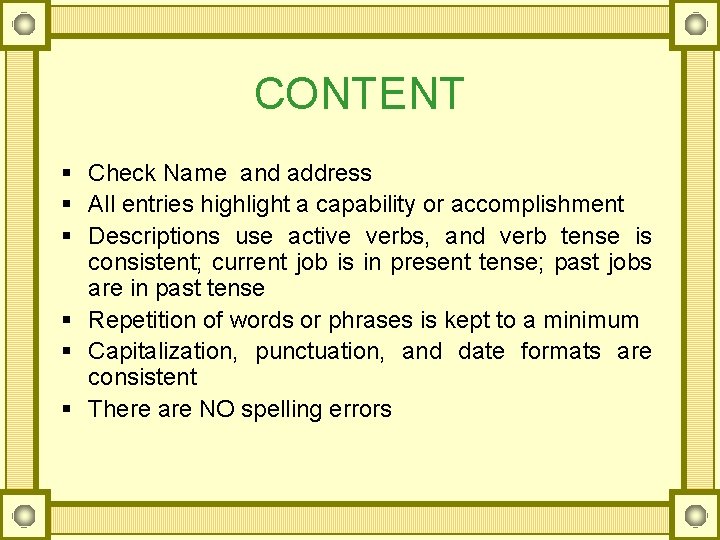 CONTENT

• Check Name and address
• All entries highlight a capability or accomplishment
• Descriptions use active verbs, and verb tense is consistent; current job is in present tense; past jobs are in past tense
• Repetition of words or phrases is kept to a minimum
• Capitalization, punctuation, and date formats are consistent
• There are NO spelling errors